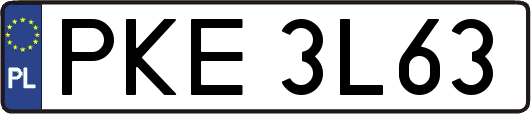 PL
PKE 3L63